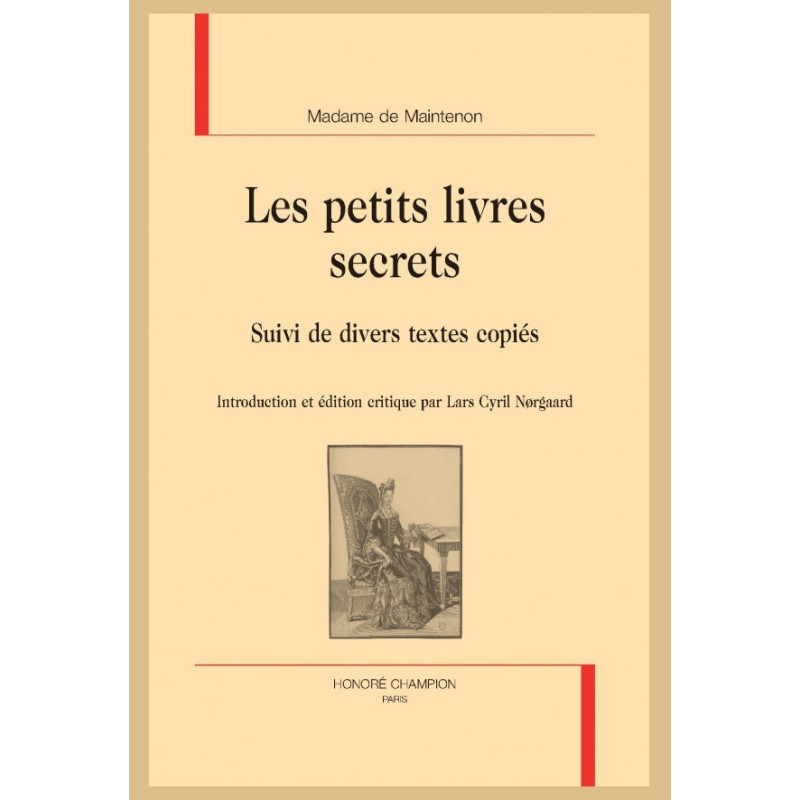 Madame de Maintenon

Les petits livres secrets

Suivi de divers textes copiés

Introduction et édition critique par Lars Cyril Nørgaard

HONORÉ CHAMPION
PARIS